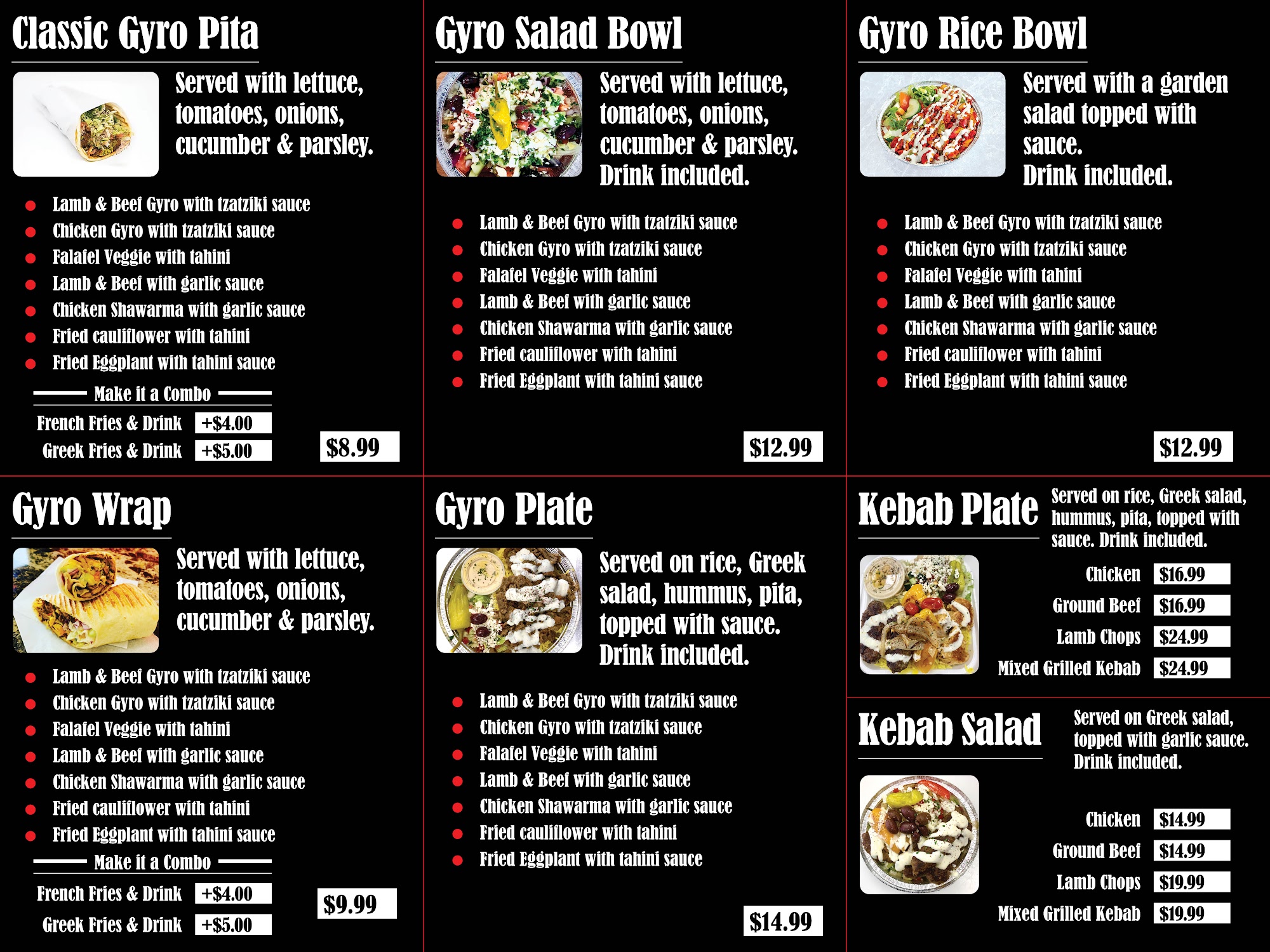 Classic Gyro Pita

Served with lettuce, tomatoes, onions, cucumber & parsley.

• Lamb & Beef Gyro with tzatziki sauce
• Chicken Gyro with tzatziki sauce
• Falafel Veggie with tahini
• Lamb & Beef with garlic sauce
• Chicken Shawarma with garlic sauce
• Fried cauliflower with tahini
• Fried Eggplant with tahini sauce

Make it a Combo

French Fries & Drink +$4.00
Greek Fries & Drink +$5.00

$8.99

Gyro Salad Bowl

Served with lettuce, tomatoes, onions, cucumber & parsley. Drink included.

• Lamb & Beef Gyro with tzatziki sauce
• Chicken Gyro with tzatziki sauce
• Falafel Veggie with tahini
• Lamb & Beef with garlic sauce
• Chicken Shawarma with garlic sauce
• Fried cauliflower with tahini
• Fried Eggplant with tahini sauce

$12.99

Gyro Rice Bowl

Served with a garden salad topped with sauce. Drink included.

• Lamb & Beef Gyro with tzatziki sauce
• Chicken Gyro with tzatziki sauce
• Falafel Veggie with tahini
• Lamb & Beef with garlic sauce
• Chicken Shawarma with garlic sauce
• Fried cauliflower with tahini
• Fried Eggplant with tahini sauce

$12.99

Gyro Wrap

Served with lettuce, tomatoes, onions, cucumber & parsley.

• Lamb & Beef Gyro with tzatziki sauce
• Chicken Gyro with tzatziki sauce
• Falafel Veggie with tahini
• Lamb & Beef with garlic sauce
• Chicken Shawarma with garlic sauce
• Fried cauliflower with tahini
• Fried Eggplant with tahini sauce

Make it a Combo

French Fries & Drink +$4.00
Greek Fries & Drink +$5.00

$9.99

Gyro Plate

Served on rice, Greek salad, hummus, pita, topped with sauce. Drink included.

• Lamb & Beef Gyro with tzatziki sauce
• Chicken Gyro with tzatziki sauce
• Falafel Veggie with tahini
• Lamb & Beef with garlic sauce
• Chicken Shawarma with garlic sauce
• Fried cauliflower with tahini
• Fried Eggplant with tahini sauce

$14.99

Kebab Plate

Served on rice, Greek salad, hummus, pita, topped with sauce. Drink included.

Chicken $16.99
Ground Beef $16.99
Lamb Chops $24.99
Mixed Grilled Kebab $24.99

Kebab Salad

Served on Greek salad, topped with garlic sauce. Drink included.

Chicken $14.99
Ground Beef $14.99
Lamb Chops $19.99
Mixed Grilled Kebab $19.99